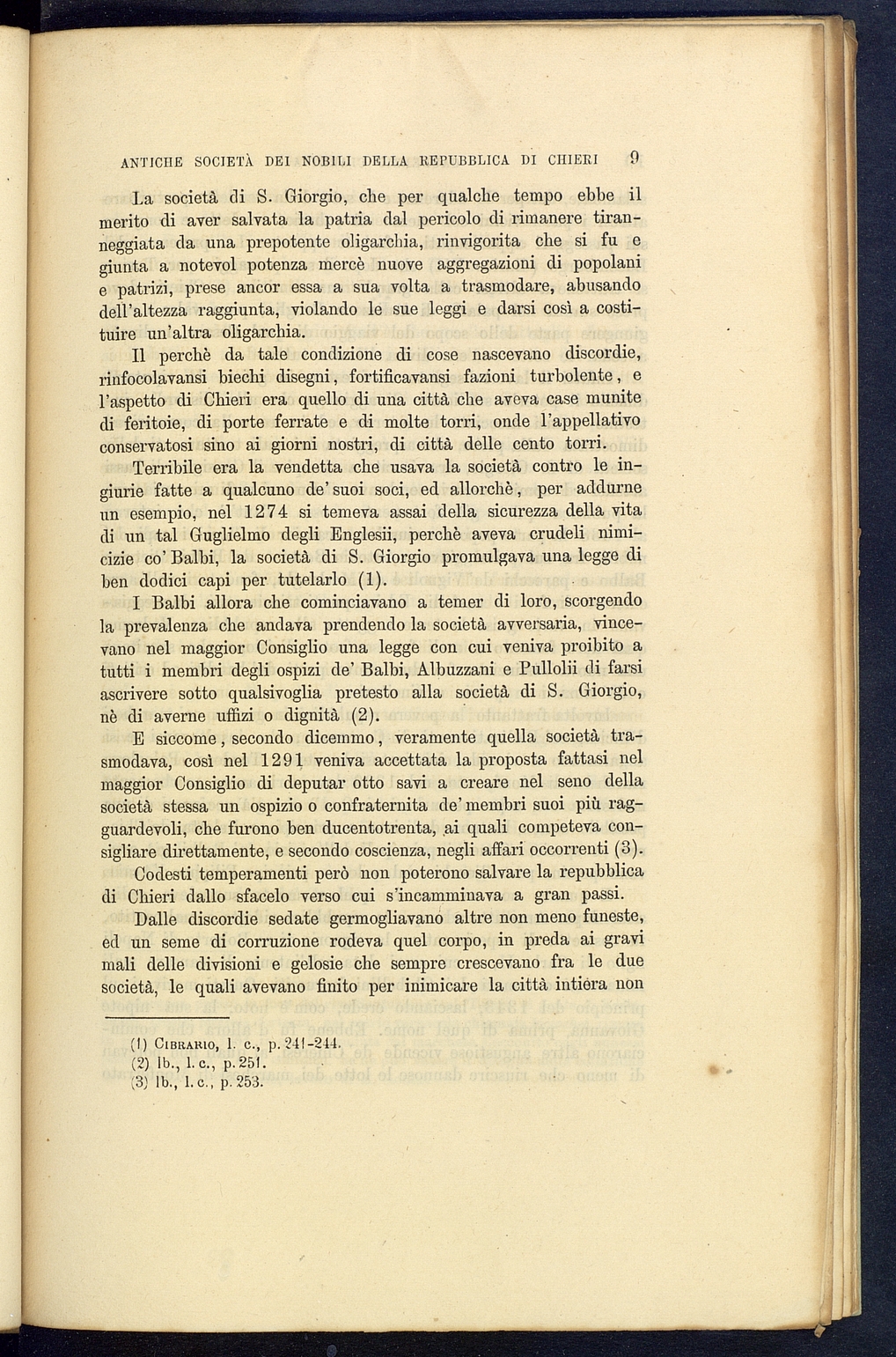 ANTICHE SOCIETÀ DEI NOBILI DELLA REPUBBLICA DI CHIERI 9

La società di S. Giorgio, che per qualche tempo ebbe il merito di aver salvata la patria dal pericolo di rimanere tiranneggiata da una prepotente oligarchia, rinvigorita che si fu e giunta a notevol potenza mercè nuove aggregazioni di popolani e patrizi, prese ancor essa a sua volta a trasmodare, abusando dell'altezza raggiunta, violando le sue leggi e darsi così a costituire un'altra oligarchia.

Il perchè da tale condizione di cose nascevano discordie, rinfocolavansi biechi disegni, fortificavansi fazioni turbolente, e l'aspetto di Chieri era quello di una città che aveva case munite di feritoie, di porte ferrate e di molte torri, onde l'appellativo conservatosi sino ai giorni nostri, di città delle cento torri.

Terribile era la vendetta che usava la società contro le ingiurie fatte a qualcuno de' suoi soci, ed allorchè, per addurne un esempio, nel 1274 si temeva assai della sicurezza della vita di un tal Guglielmo degli Englesii, perchè aveva crudeli nimicizie co' Balbi, la società di S. Giorgio promulgava una legge di ben dodici capi per tutelarlo (1).

I Balbi allora che cominciavano a temer di loro, scorgendo la prevalenza che andava prendendo la società avversaria, vincevano nel maggior Consiglio una legge con cui veniva proibito a tutti i membri degli ospizi de' Balbi, Albuzzani e Pullolii di farsi ascrivere sotto qualsivoglia pretesto alla società di S. Giorgio, nè di averne uffizi o dignità (2).

E siccome, secondo dicemmo, veramente quella società trasmodava, così nel 1291 veniva accettata la proposta fattasi nel maggior Consiglio di deputar otto savi a creare nel seno della società stessa un ospizio o confraternita de' membri suoi più ragguardevoli, che furono ben ducentotrenta, ai quali competeva consigliare direttamente, e secondo coscienza, negli affari occorrenti (3).

Codesti temperamenti però non poterono salvare la repubblica di Chieri dallo sfacelo verso cui s'incamminava a gran passi.

Dalle discordie sedate germogliavano altre non meno funeste, ed un seme di corruzione rodeva quel corpo, in preda ai gravi mali delle divisioni e gelosie che sempre crescevano fra le due società, le quali avevano finito per inimicare la città intiera non

(1) Cibrario, l. c., p. 241-244.
(2) Ib., l. c., p. 251.
(3) Ib., l. c., p. 253.